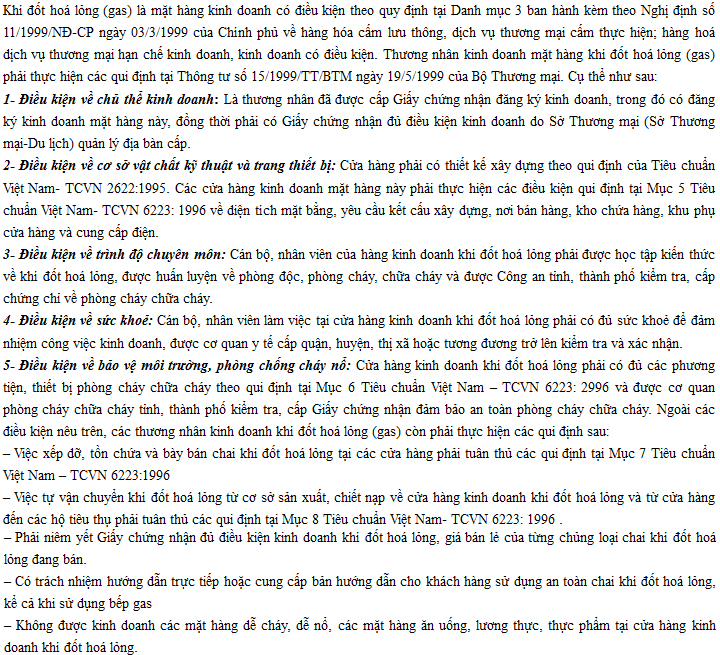 Khí đốt hoá lỏng (gas) là mặt hàng kinh doanh có điều kiện theo quy định tại Danh mục 3 ban hành kèm theo Nghị định số 11/1999/NĐ-CP ngày 03/3/1999 của Chính phủ về hàng hóa cấm lưu thông, dịch vụ thương mại cấm thực hiện; hàng hoá dịch vụ thương mại hạn chế kinh doanh, kinh doanh có điều kiện. Thương nhân kinh doanh mặt hàng khí đốt hoá lỏng (gas) phải thực hiện các qui định tại Thông tư số 15/1999/TT/BTM ngày 19/5/1999 của Bộ Thương mại. Cụ thể như sau:
1- Điều kiện về chủ thể kinh doanh: Là thương nhân đã được cấp Giấy chứng nhận đăng ký kinh doanh, trong đó có đăng ký kinh doanh mặt hàng này, đồng thời phải có Giấy chứng nhận đủ điều kiện kinh doanh do Sở Thương mại (Sở Thương mại-Du lịch) quản lý địa bàn cấp.
2- Điều kiện về cơ sở vật chất kỹ thuật và trang thiết bị: Cửa hàng phải có thiết kế xây dựng theo qui định của Tiêu chuẩn Việt Nam- TCVN 2622:1995. Các cửa hàng kinh doanh mặt hàng này phải thực hiện các điều kiện qui định tại Mục 5 Tiêu chuẩn Việt Nam- TCVN 6223: 1996 về diện tích mặt bằng, yêu cầu kết cấu xây dựng, nơi bán hàng, kho chứa hàng, khu phụ cửa hàng và cung cấp điện.
3- Điều kiện về trình độ chuyên môn: Cán bộ, nhân viên của hàng kinh doanh khí đốt hoá lỏng phải được học tập kiến thức về khí đốt hoá lỏng, được huấn luyện về phòng độc, phòng cháy, chữa cháy và được Công an tỉnh, thành phố kiểm tra, cấp chứng chỉ về phòng cháy chữa cháy.
4- Điều kiện về sức khoẻ: Cán bộ, nhân viên làm việc tại cửa hàng kinh doanh khí đốt hoá lỏng phải có đủ sức khoẻ để đảm nhiệm công việc kinh doanh, được cơ quan y tế cấp quận, huyện, thị xã hoặc tương đương trở lên kiểm tra và xác nhận.
5- Điều kiện về bảo vệ môi trường, phòng chống cháy nổ: Cửa hàng kinh doanh khí đốt hoá lỏng phải có đủ các phương tiện, thiết bị phòng cháy chữa cháy theo qui định tại Mục 6 Tiêu chuẩn Việt Nam – TCVN 6223: 2996 và được cơ quan phòng cháy chữa cháy tỉnh, thành phố kiểm tra, cấp Giấy chứng nhận đảm bảo an toàn phòng cháy chữa cháy. Ngoài các điều kiện nêu trên, các thương nhân kinh doanh khí đốt hoá lỏng (gas) còn phải thực hiện các qui định sau:
– Việc xếp dỡ, tồn chứa và bày bán chai khí đốt hoá lỏng tại các cửa hàng phải tuân thủ các qui định tại Mục 7 Tiêu chuẩn Việt Nam – TCVN 6223:1996
– Việc tự vận chuyển khí đốt hoá lỏng từ cơ sở sản xuất, chiết nạp về cửa hàng kinh doanh khí đốt hoá lỏng và từ cửa hàng đến các hộ tiêu thụ phải tuân thủ các qui định tại Mục 8 Tiêu chuẩn Việt Nam- TCVN 6223: 1996 .
– Phải niêm yết Giấy chứng nhận đủ điều kiện kinh doanh khí đốt hoá lỏng, giá bán lẻ của từng chủng loại chai khí đốt hoá lỏng đang bán.
– Có trách nhiệm hướng dẫn trực tiếp hoặc cung cấp bản hướng dẫn cho khách hàng sử dụng an toàn chai khí đốt hoá lỏng, kể cả khi sử dụng bếp gas
– Không được kinh doanh các mặt hàng dễ cháy, dễ nổ, các mặt hàng ăn uống, lương thực, thực phẩm tại cửa hàng kinh doanh khí đốt hoá lỏng.